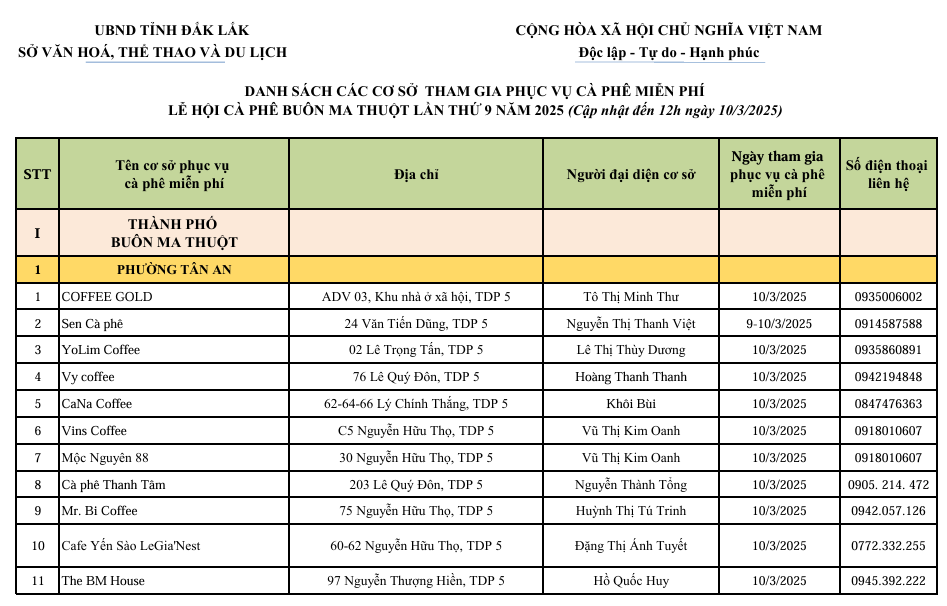 UBND TỈNH ĐẮK LẮK
SỞ VĂN HOÁ, THỂ THAO VÀ DU LỊCH

CỘNG HÒA XÃ HỘI CHỦ NGHĨA VIỆT NAM
Độc lập - Tự do - Hạnh phúc

DANH SÁCH CÁC CƠ SỞ THAM GIA PHỤC VỤ CÀ PHÊ MIỄN PHÍ
LỄ HỘI CÀ PHÊ BUÔN MA THUỘT LẦN THỨ 9 NĂM 2025 (Cập nhật đến 12h ngày 10/3/2025)

| STT | Tên cơ sở phục vụ cà phê miễn phí | Địa chỉ | Người đại diện cơ sở | Ngày tham gia phục vụ cà phê miễn phí | Số điện thoại liên hệ |
|---|---|---|---|---|---|
| I | THÀNH PHỐ BUÔN MA THUỘT | | | | |
| 1 | PHƯỜNG TÂN AN | | | | |
| 1 | COFFEE GOLD | ADV 03, Khu nhà ở xã hội, TDP 5 | Tô Thị Minh Thư | 10/3/2025 | 0935006002 |
| 2 | Sen Cà phê | 24 Văn Tiến Dũng, TDP 5 | Nguyễn Thị Thanh Việt | 9-10/3/2025 | 0914587588 |
| 3 | YoLim Coffee | 02 Lê Trọng Tấn, TDP 5 | Lê Thị Thùy Dương | 10/3/2025 | 0935860891 |
| 4 | Vy coffee | 76 Lê Quý Đôn, TDP 5 | Hoàng Thanh Thanh | 10/3/2025 | 0942194848 |
| 5 | CaNa Coffee | 62-64-66 Lý Chính Thắng, TDP 5 | Khôi Bùi | 10/3/2025 | 0847476363 |
| 6 | Vins Coffee | C5 Nguyễn Hữu Thọ, TDP 5 | Vũ Thị Kim Oanh | 10/3/2025 | 0918010607 |
| 7 | Mộc Nguyên 88 | 30 Nguyễn Hữu Thọ, TDP 5 | Vũ Thị Kim Oanh | 10/3/2025 | 0918010607 |
| 8 | Cà phê Thanh Tâm | 203 Lê Quý Đôn, TDP 5 | Nguyễn Thành Tổng | 10/3/2025 | 0905. 214. 472 |
| 9 | Mr. Bi Coffee | 75 Nguyễn Hữu Thọ, TDP 5 | Huỳnh Thị Tú Trinh | 10/3/2025 | 0942.057.126 |
| 10 | Cafe Yến Sào LeGia'Nest | 60-62 Nguyễn Hữu Thọ, TDP 5 | Đặng Thị Ánh Tuyết | 10/3/2025 | 0772.332.255 |
| 11 | The BM House | 97 Nguyễn Thượng Hiền, TDP 5 | Hồ Quốc Huy | 10/3/2025 | 0945.392.222 |